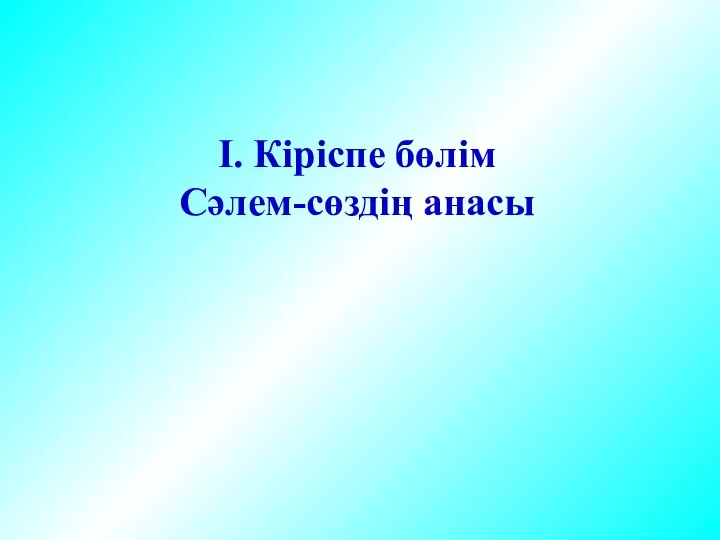 І. Кіріспе бөлім
Сәлем-сөздің анасы